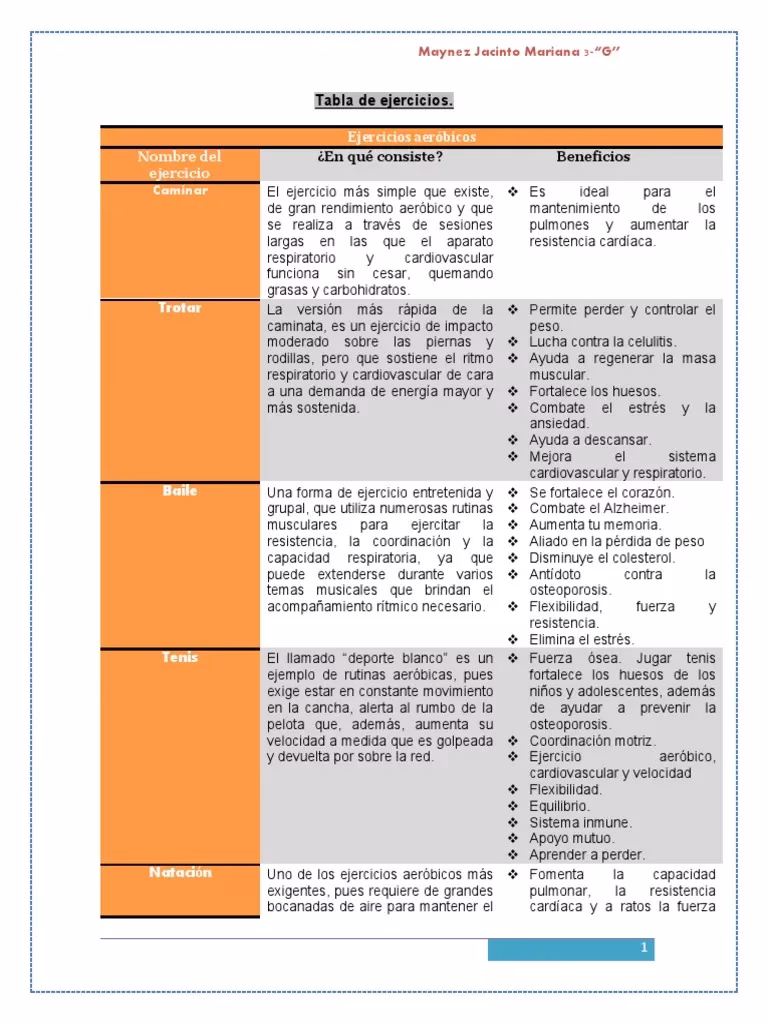 Maynez Jacinto Mariana 3-"G"

Tabla de ejercicios.

| Ejercicios aeróbicos | | |
|---|---|---|
| Nombre del ejercicio | ¿En qué consiste? | Beneficios |
| Caminar | El ejercicio más simple que existe, de gran rendimiento aeróbico y que se realiza a través de sesiones largas en las que el aparato respiratorio y cardiovascular funciona sin cesar, quemando grasas y carbohidratos. | ❖ Es ideal para el mantenimiento de los pulmones y aumentar la resistencia cardíaca. |
| Trotar | La versión más rápida de la caminata, es un ejercicio de impacto moderado sobre las piernas y rodillas, pero que sostiene el ritmo respiratorio y cardiovascular de cara a una demanda de energía mayor y más sostenida. | ❖ Permite perder y controlar el peso. ❖ Lucha contra la celulitis. ❖ Ayuda a regenerar la masa muscular. ❖ Fortalece los huesos. ❖ Combate el estrés y la ansiedad. ❖ Ayuda a descansar. ❖ Mejora el sistema cardiovascular y respiratorio. |
| Baile | Una forma de ejercicio entretenida y grupal, que utiliza numerosas rutinas musculares para ejercitar la resistencia, la coordinación y la capacidad respiratoria, ya que puede extenderse durante varios temas musicales que brindan el acompañamiento rítmico necesario. | ❖ Se fortalece el corazón. ❖ Combate el Alzheimer. ❖ Aumenta tu memoria. ❖ Aliado en la pérdida de peso ❖ Disminuye el colesterol. ❖ Antídoto contra la osteoporosis. ❖ Flexibilidad, fuerza y resistencia. ❖ Elimina el estrés. |
| Tenis | El llamado "deporte blanco" es un ejemplo de rutinas aeróbicas, pues exige estar en constante movimiento en la cancha, alerta al rumbo de la pelota que, además, aumenta su velocidad a medida que es golpeada y devuelta por sobre la red. | ❖ Fuerza ósea. Jugar tenis fortalece los huesos de los niños y adolescentes, además de ayudar a prevenir la osteoporosis. ❖ Coordinación motriz. ❖ Ejercicio aeróbico, cardiovascular y velocidad ❖ Flexibilidad. ❖ Equilibrio. ❖ Sistema inmune. ❖ Apoyo mutuo. ❖ Aprender a perder. |
| Natación | Uno de los ejercicios aeróbicos más exigentes, pues requiere de grandes bocanadas de aire para mantener el | ❖ Fomenta la capacidad pulmonar, la resistencia cardíaca y a ratos la fuerza |

1